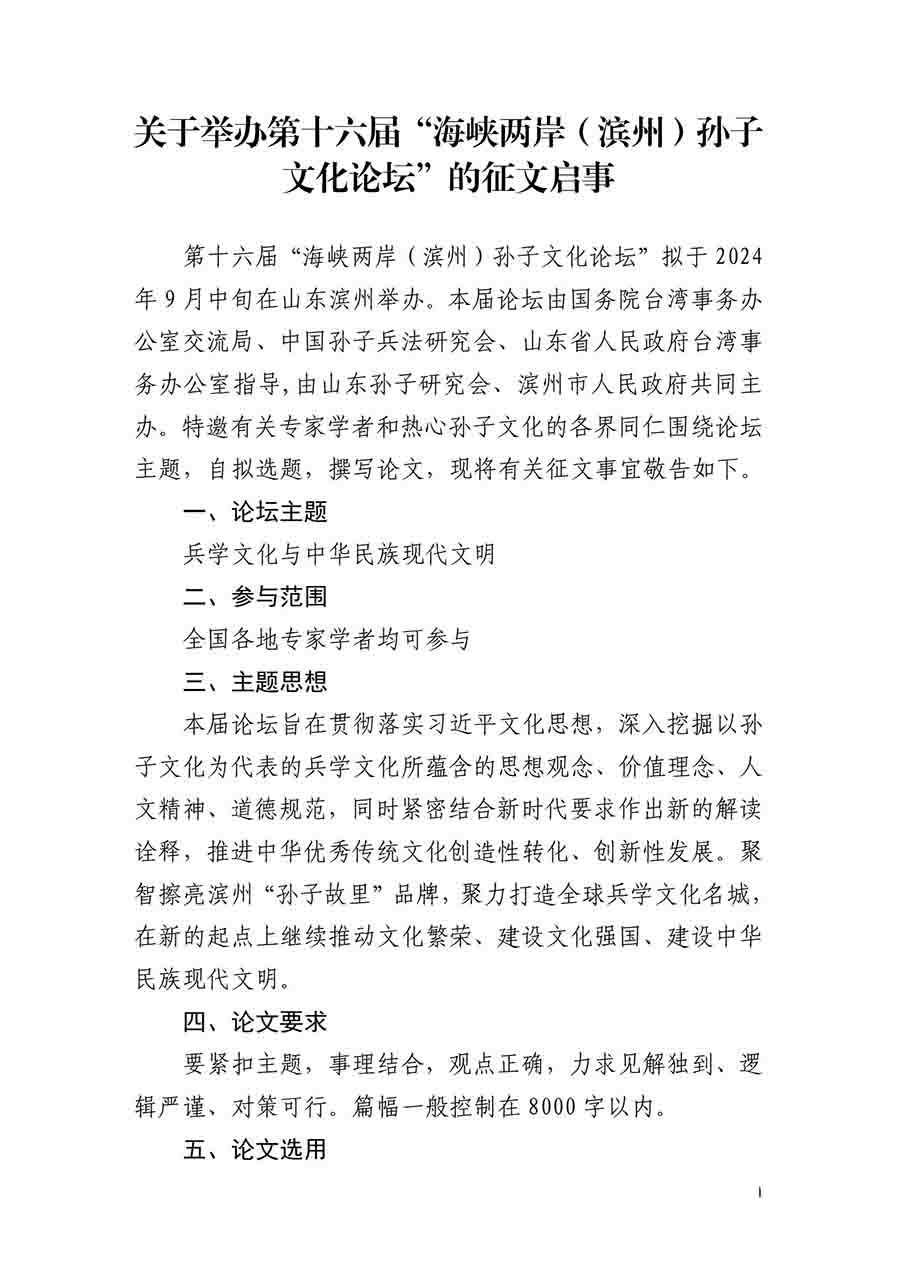 关于举办第十六届“海峡两岸（滨州）孙子文化论坛”的征文启事

第十六届“海峡两岸（滨州）孙子文化论坛”拟于2024年9月中旬在山东滨州举办。本届论坛由国务院台湾事务办公室交流局、中国孙子兵法研究会、山东省人民政府台湾事务办公室指导，由山东孙子研究会、滨州市人民政府共同主办。特邀有关专家学者和热心孙子文化的各界同仁围绕论坛主题，自拟选题，撰写论文，现将有关征文事宜敬告如下。

一、论坛主题

兵学文化与中华民族现代文明

二、参与范围

全国各地专家学者均可参与

三、主题思想

本届论坛旨在贯彻落实习近平文化思想，深入挖掘以孙子文化为代表的兵学文化所蕴含的思想观念、价值理念、人文精神、道德规范，同时紧密结合新时代要求作出新的解读诠释，推进中华优秀传统文化创造性转化、创新性发展。聚智擦亮滨州“孙子故里”品牌，聚力打造全球兵学文化名城，在新的起点上继续推动文化繁荣、建设文化强国、建设中华民族现代文明。

四、论文要求

要紧扣主题，事理结合，观点正确，力求见解独到、逻辑严谨、对策可行。篇幅一般控制在8000字以内。

五、论文选用

1